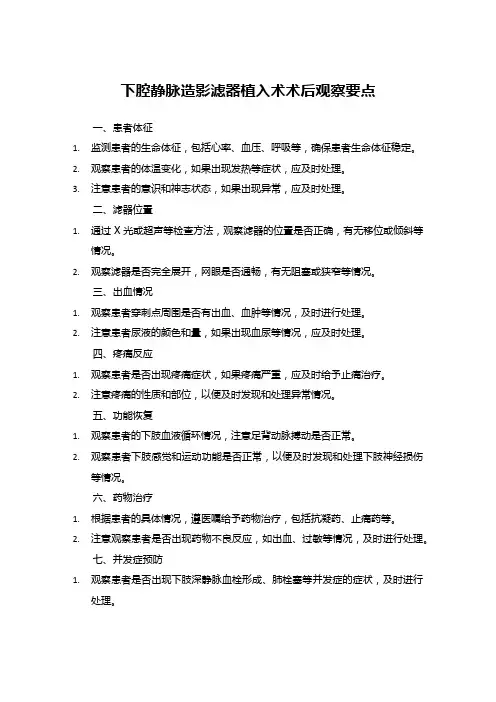 下腔静脉造影滤器植入术术后观察要点

一、患者体征

1. 监测患者的生命体征，包括心率、血压、呼吸等，确保患者生命体征稳定。

2. 观察患者的体温变化，如果出现发热等症状，应及时处理。

3. 注意患者的意识和神志状态，如果出现异常，应及时处理。

二、滤器位置

1. 通过 X 光或超声等检查方法，观察滤器的位置是否正确，有无移位或倾斜等情况。

2. 观察滤器是否完全展开，网眼是否通畅，有无阻塞或狭窄等情况。

三、出血情况

1. 观察患者穿刺点周围是否有出血、血肿等情况，及时进行处理。

2. 注意患者尿液的颜色和量，如果出现血尿等情况，应及时处理。

四、疼痛反应

1. 观察患者是否出现疼痛症状，如果疼痛严重，应及时给予止痛治疗。

2. 注意疼痛的性质和部位，以便及时发现和处理异常情况。

五、功能恢复

1. 观察患者的下肢血液循环情况，注意足背动脉搏动是否正常。

2. 观察患者下肢感觉和运动功能是否正常，以便及时发现和处理下肢神经损伤等情况。

六、药物治疗

1. 根据患者的具体情况，遵医嘱给予药物治疗，包括抗凝药、止痛药等。

2. 注意观察患者是否出现药物不良反应，如出血、过敏等情况，及时进行处理。

七、并发症预防

1. 观察患者是否出现下肢深静脉血栓形成、肺栓塞等并发症的症状，及时进行处理。